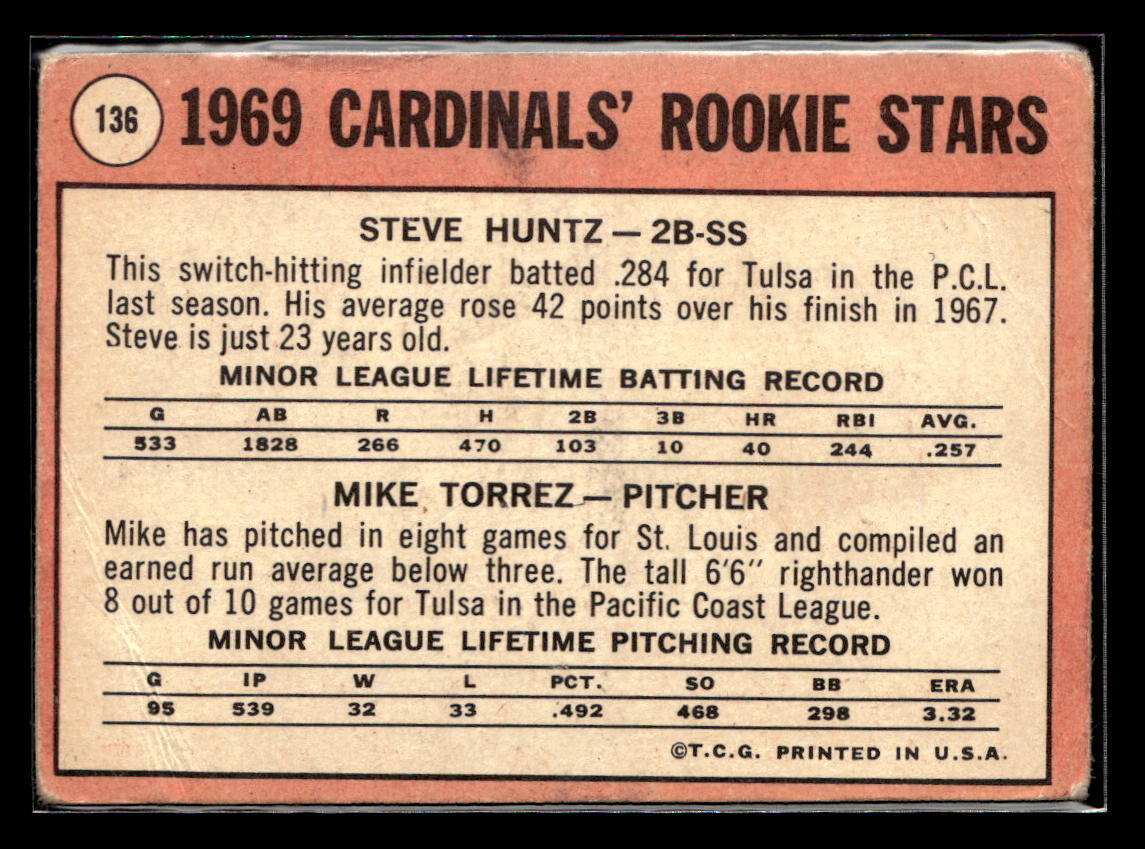 136 1969 CARDINALS' ROOKIE STARS

STEVE HUNTZ — 2B-SS

This switch-hitting infielder batted .284 for Tulsa in the P.C.L. last season. His average rose 42 points over his finish in 1967. Steve is just 23 years old.

MINOR LEAGUE LIFETIME BATTING RECORD

| G | AB | R | H | 2B | 3B | HR | RBI | AVG. |
|---|---|---|---|---|---|---|---|---|
| 533 | 1828 | 266 | 470 | 103 | 10 | 40 | 244 | .257 |

MIKE TORREZ — PITCHER

Mike has pitched in eight games for St. Louis and compiled an earned run average below three. The tall 6'6" righthander won 8 out of 10 games for Tulsa in the Pacific Coast League.

MINOR LEAGUE LIFETIME PITCHING RECORD

| G | IP | W | L | PCT. | SO | BB | ERA |
|---|---|---|---|---|---|---|---|
| 95 | 539 | 32 | 33 | .492 | 468 | 298 | 3.32 |

©T.C.G. PRINTED IN U.S.A.